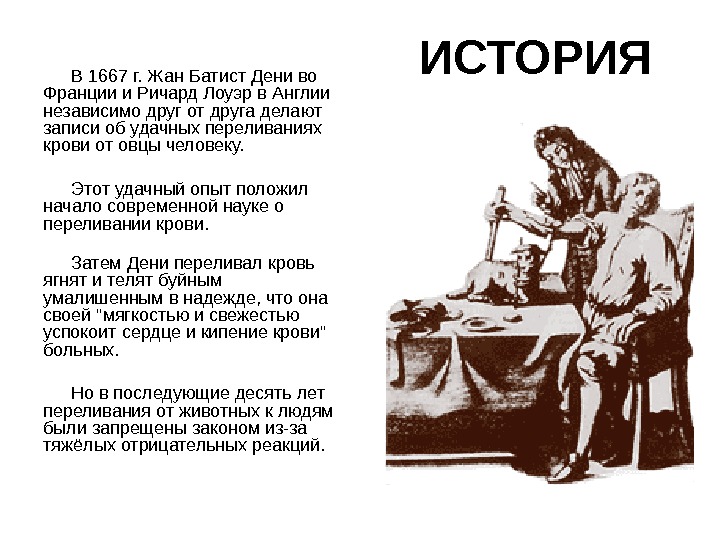 ИСТОРИЯ

В 1667 г. Жан Батист Дени во Франции и Ричард Лоуэр в Англии независимо друг от друга делают записи об удачных переливаниях крови от овцы человеку.

Этот удачный опыт положил начало современной науке о переливании крови.

Затем Дени переливал кровь ягнят и телят буйным умалишенным в надежде, что она своей "мягкостью и свежестью успокоит сердце и кипение крови" больных.

Но в последующие десять лет переливания от животных к людям были запрещены законом из-за тяжёлых отрицательных реакций.